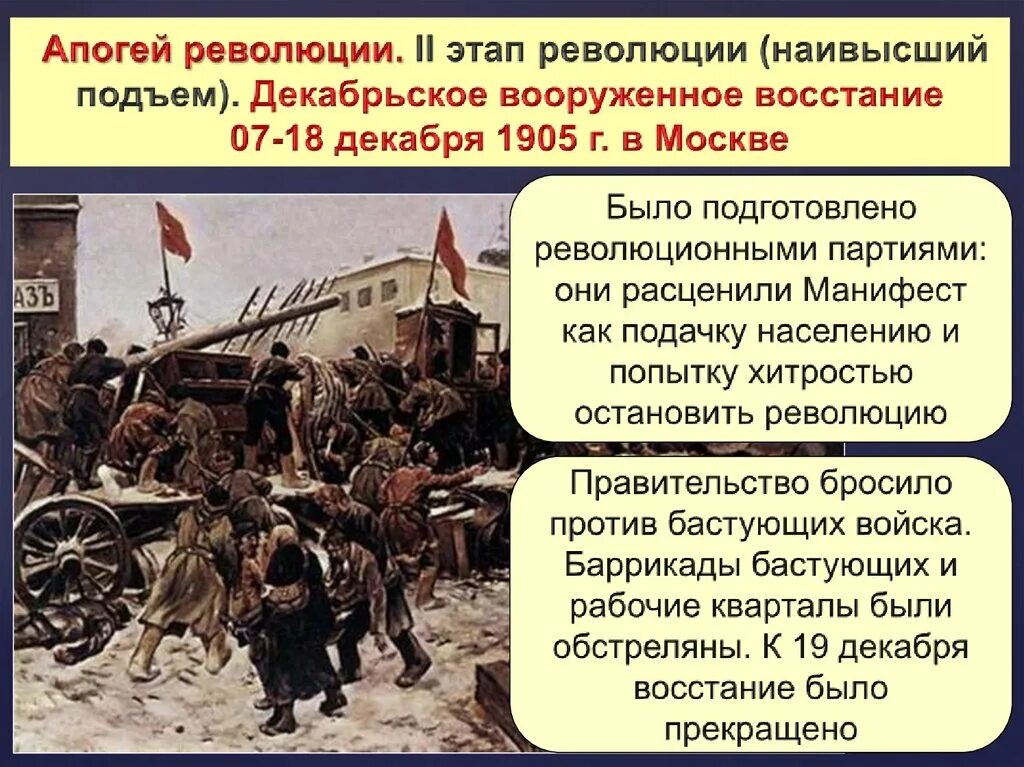 Апогей революции. II этап революции (наивысший подъем). Декабрьское вооруженное восстание 07-18 декабря 1905 г. в Москве

АЗЪ

Было подготовлено революционными партиями: они расценили Манифест как подачку населению и попытку хитростью остановить революцию

Правительство бросило против бастующих войска. Баррикады бастующих и рабочие кварталы были обстреляны. К 19 декабря восстание было прекращено